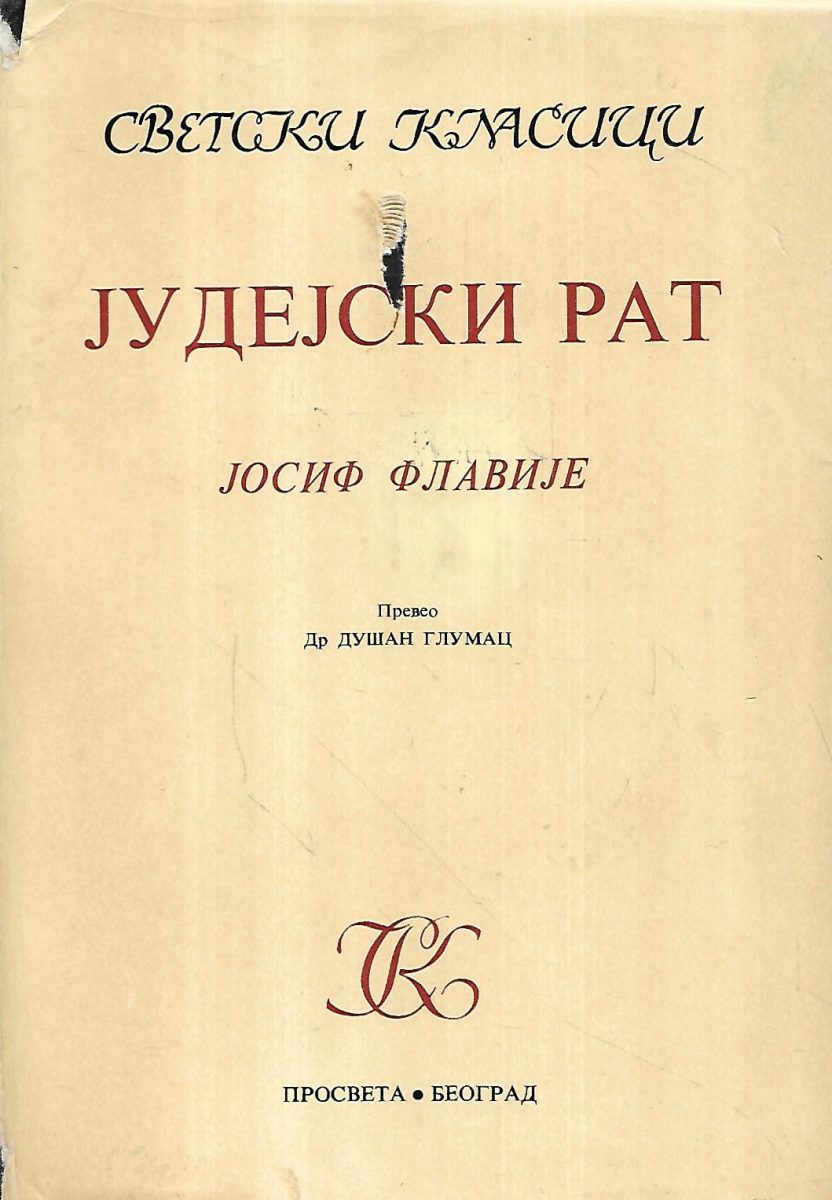 СВЕТСКИ КЛАСИЦИ

ЈУДЕЈСКИ РАТ

ЈОСИФ ФЛАВИЈЕ

Превео
Др ДУШАН ГЛУМАЦ

СК

ПРОСВЕТА • БЕОГРАД